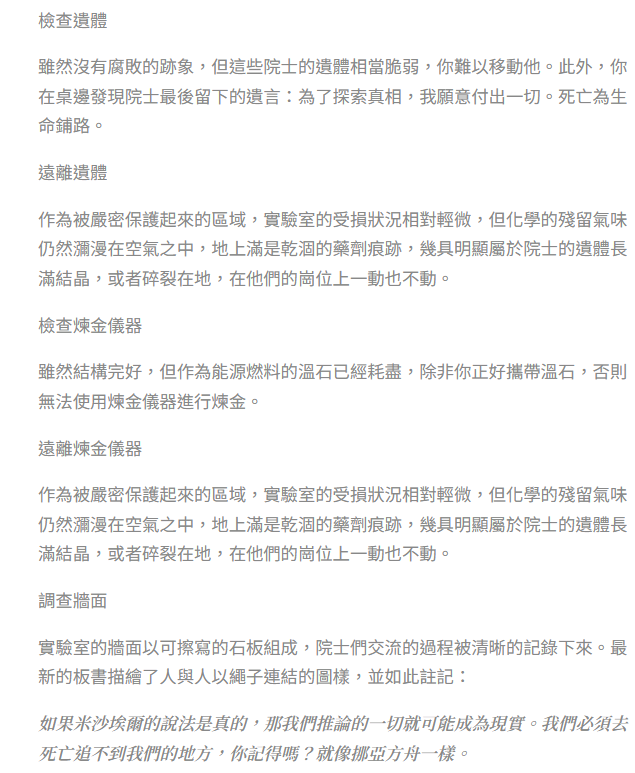 檢查遺體

雖然沒有腐敗的跡象，但這些院士的遺體相當脆弱，你難以移動他。此外，你在桌邊發現院士最後留下的遺言：為了探索真相，我願意付出一切。死亡為生命鋪路。

遠離遺體

作為被嚴密保護起來的區域，實驗室的受損狀況相對輕微，但化學的殘留氣味仍然瀰漫在空氣之中，地上滿是乾涸的藥劑痕跡，幾具明顯屬於院士的遺體長滿結晶，或者碎裂在地，在他們的崗位上一動也不動。

檢查煉金儀器

雖然結構完好，但作為能源燃料的溫石已經耗盡，除非你正好攜帶溫石，否則無法使用煉金儀器進行煉金。

遠離煉金儀器

作為被嚴密保護起來的區域，實驗室的受損狀況相對輕微，但化學的殘留氣味仍然瀰漫在空氣之中，地上滿是乾涸的藥劑痕跡，幾具明顯屬於院士的遺體長滿結晶，或者碎裂在地，在他們的崗位上一動也不動。

調查牆面

實驗室的牆面以可擦寫的石板組成，院士們交流的過程被清晰的記錄下來。最新的板書描繪了人與人以繩子連結的圖樣，並如此註記：

如果米沙埃爾的說法是真的，那我們推論的一切就可能成為現實。我們必須去死亡追不到我們的地方，你記得嗎？就像挪亞方舟一樣。